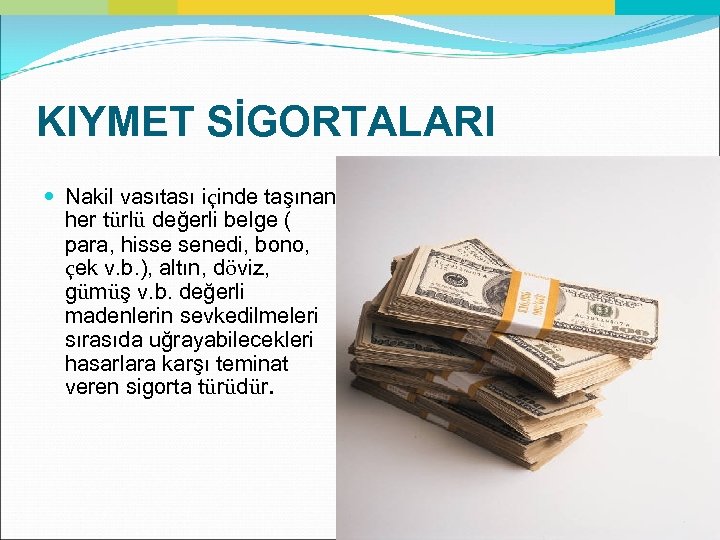 KIYMET SİGORTALARI

Nakil vasıtası içinde taşınan her türlü değerli belge ( para, hisse senedi, bono, çek v.b.), altın, döviz, gümüş v.b. değerli madenlerin sevkedilmeleri sırasıda uğrayabilecekleri hasarlara karşı teminat veren sigorta türüdür.